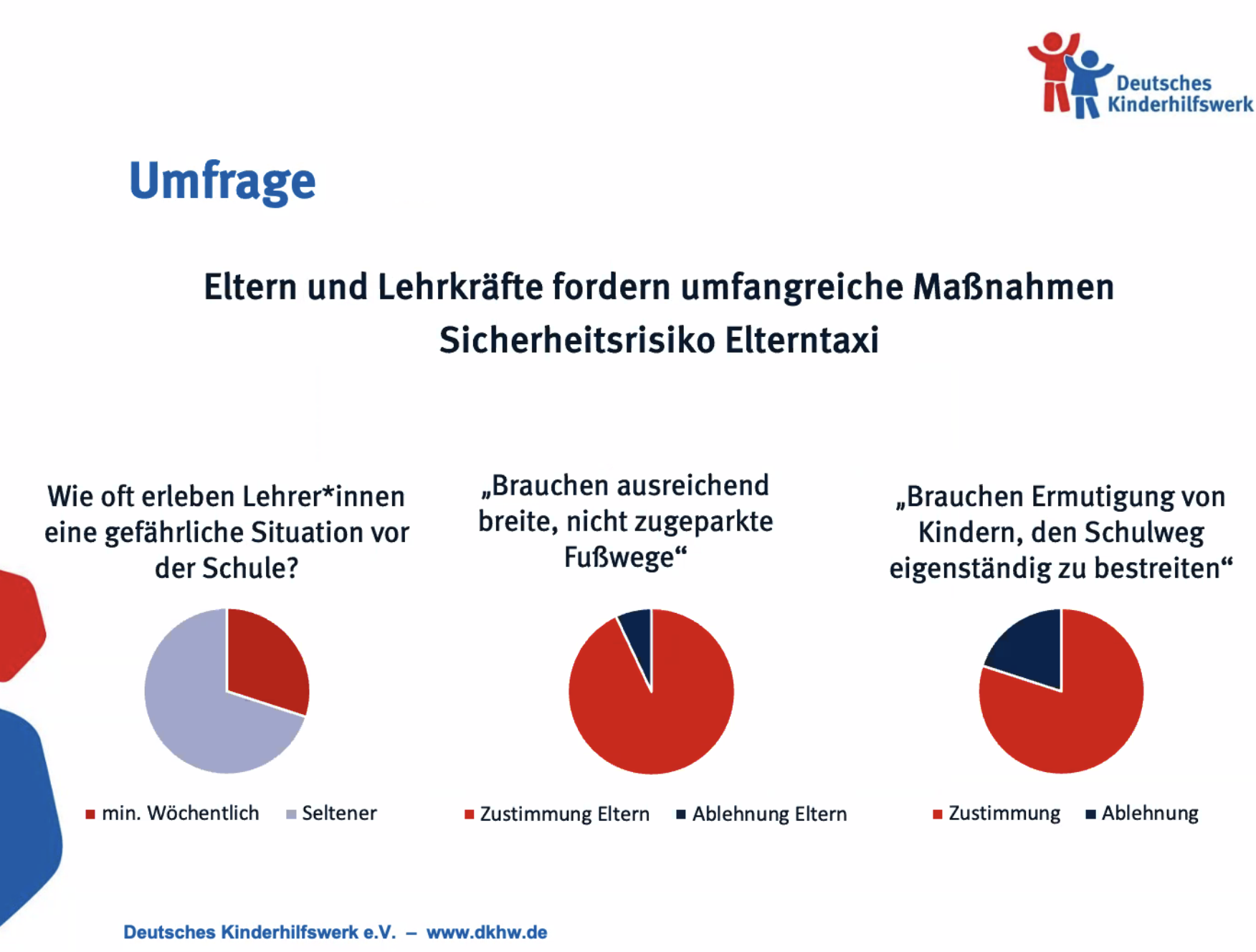 Deutsches Kinderhilfswerk

Umfrage

Eltern und Lehrkräfte fordern umfangreiche Maßnahmen
Sicherheitsrisiko Elterntaxi

Wie oft erleben Lehrer*innen eine gefährliche Situation vor der Schule?

min. Wöchentlich Seltener

„Brauchen ausreichend breite, nicht zugeparkte Fußwege“

Zustimmung Eltern Ablehnung Eltern

„Brauchen Ermutigung von Kindern, den Schulweg eigenständig zu bestreiten“

Zustimmung Ablehnung

Deutsches Kinderhilfswerk e.V. – www.dkhw.de